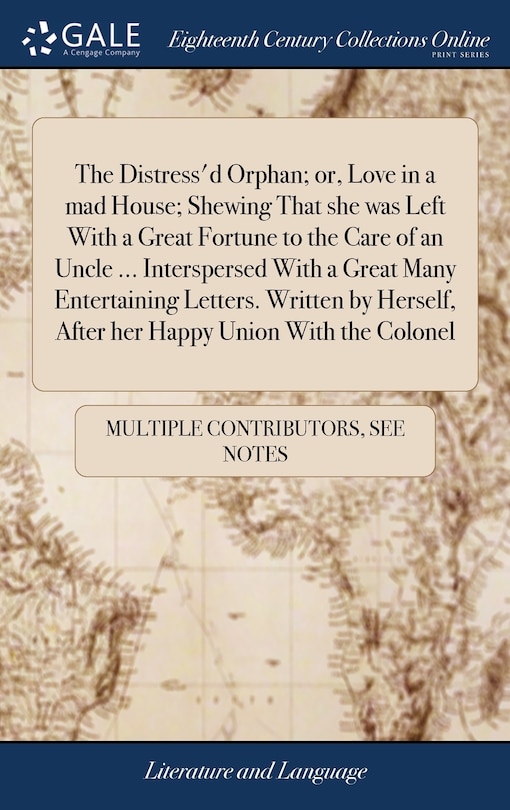 GALE
A Cengage Company

Eighteenth Century Collections Online
PRINT SERIES

The Distress'd Orphan; or, Love in a mad House; Shewing That she was Left With a Great Fortune to the Care of an Uncle ... Interspersed With a Great Many Entertaining Letters. Written by Herself, After her Happy Union With the Colonel

MULTIPLE CONTRIBUTORS, SEE NOTES

Literature and Language